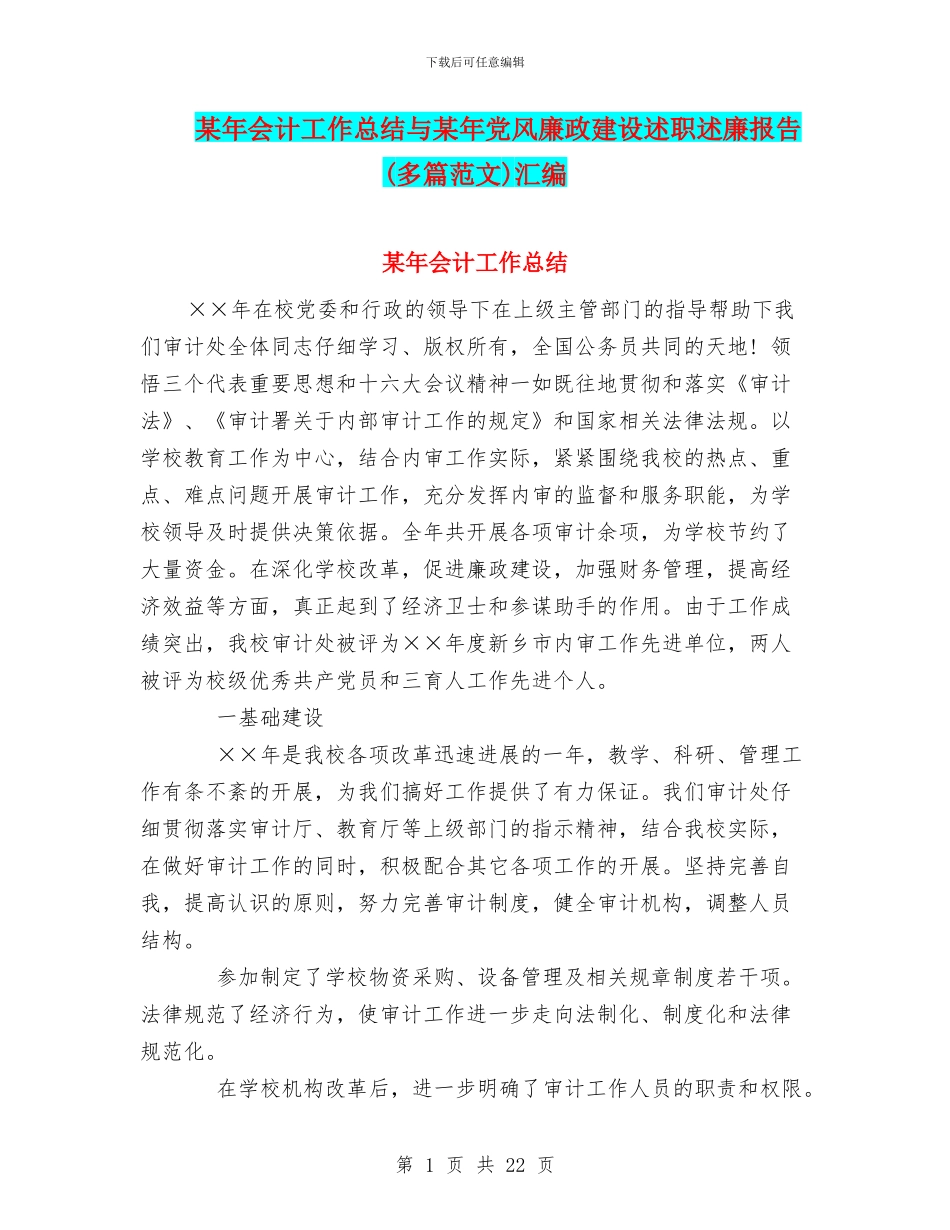 下载后可任意编辑

某年会计工作总结与某年党风廉政建设述职述廉报告(多篇范文)汇编

某年会计工作总结

××年在校党委和行政的领导下在上级主管部门的指导帮助下我们审计处全体同志仔细学习、版权所有，全国公务员共同的天地！领悟三个代表重要思想和十六大会议精神一如既往地贯彻和落实《审计法》、《审计署关于内部审计工作的规定》和国家相关法律法规。以学校教育工作为中心，结合内审工作实际，紧紧围绕我校的热点、重点、难点问题开展审计工作，充分发挥内审的监督和服务职能，为学校领导及时提供决策依据。全年共开展各项审计余项，为学校节约了大量资金。在深化学校改革，促进廉政建设，加强财务管理，提高经济效益等方面，真正起到了经济卫士和参谋助手的作用。由于工作成绩突出，我校审计处被评为××年度新乡市内审工作先进单位，两人被评为校级优秀共产党员和三育人工作先进个人。

一基础建设

××年是我校各项改革迅速进展的一年，教学、科研、管理工作有条不紊的开展，为我们搞好工作提供了有力保证。我们审计处仔细贯彻落实审计厅、教育厅等上级部门的指示精神，结合我校实际，在做好审计工作的同时，积极配合其它各项工作的开展。坚持完善自我，提高认识的原则，努力完善审计制度，健全审计机构，调整人员结构。

参加制定了学校物资采购、设备管理及相关规章制度若干项。法律规范了经济行为，使审计工作进一步走向法制化、制度化和法律规范化。

在学校机构改革后，进一步明确了审计工作人员的职责和权限。

第 1 页 共 22 页